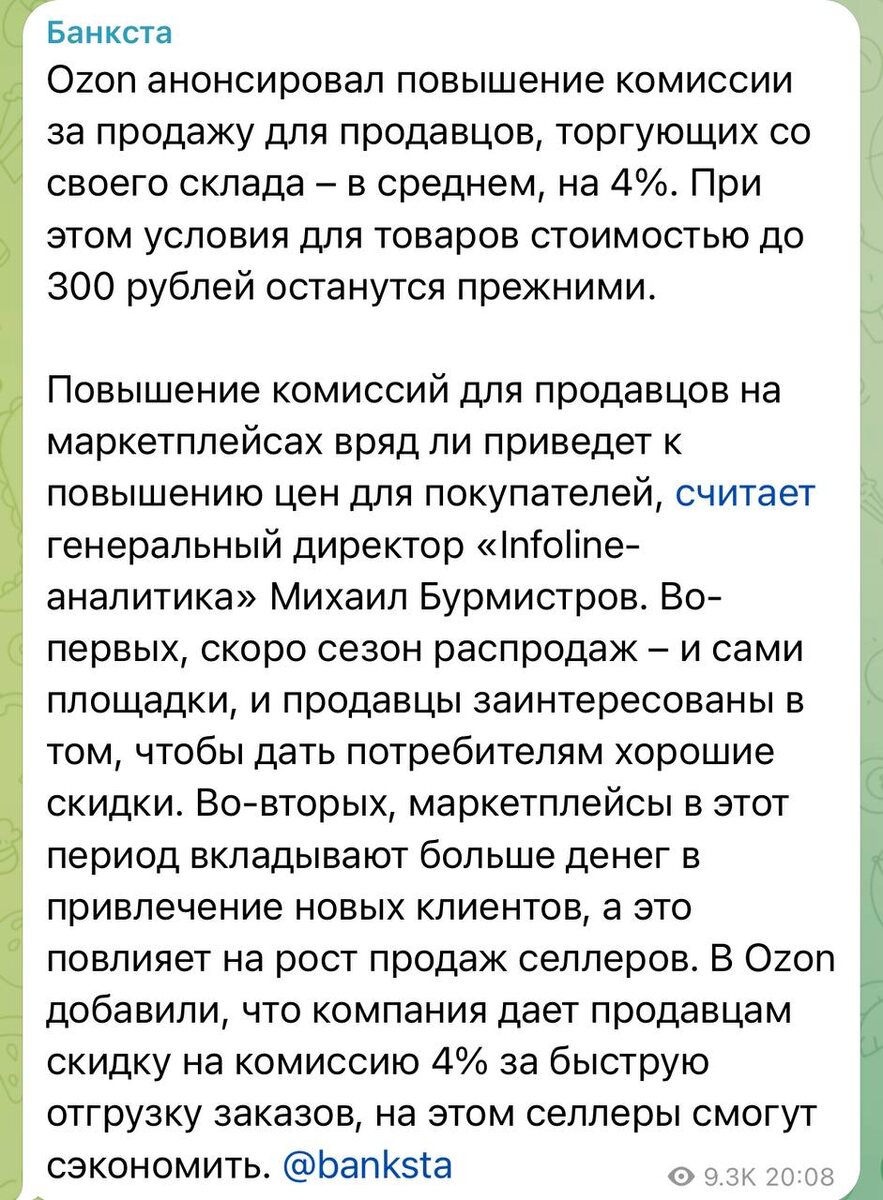 Банкста
Ozon анонсировал повышение комиссии за продажу для продавцов, торгующих со своего склада – в среднем, на 4%. При этом условия для товаров стоимостью до 300 рублей останутся прежними.

Повышение комиссий для продавцов на маркетплейсах вряд ли приведет к повышению цен для покупателей, считает генеральный директор «Infoline-аналитика» Михаил Бурмистров. Во-первых, скоро сезон распродаж – и сами площадки, и продавцы заинтересованы в том, чтобы дать потребителям хорошие скидки. Во-вторых, маркетплейсы в этот период вкладывают больше денег в привлечение новых клиентов, а это повлияет на рост продаж селлеров. В Ozon добавили, что компания дает продавцам скидку на комиссию 4% за быструю отгрузку заказов, на этом селлеры смогут сэкономить. @banksta

9.3K 20:08